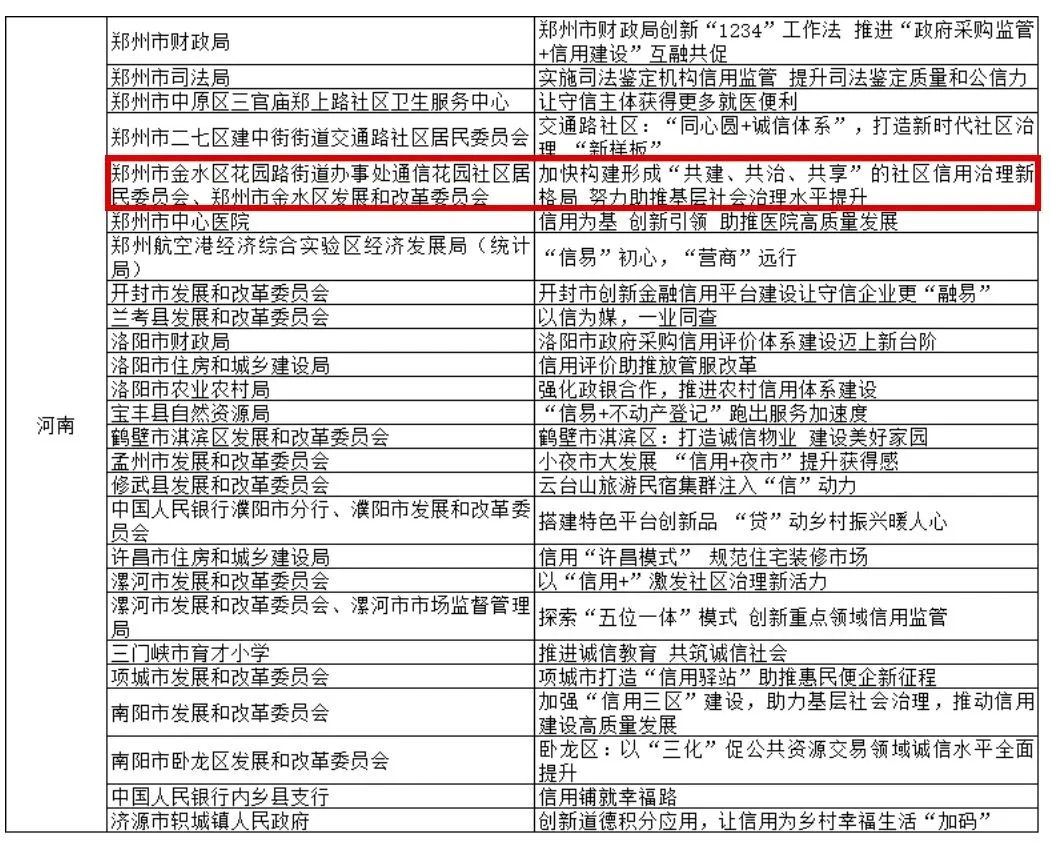 | | | |
|---|---|---|
| 河南 | 郑州市财政局 | 郑州市财政局创新“1234”工作法 推进“政府采购监管+信用建设”互融共促 |
| | 郑州市司法局 | 实施司法鉴定机构信用监管 提升司法鉴定质量和公信力 |
| | 郑州市中原区三官庙郑上路社区卫生服务中心 | 让守信主体获得更多就医便利 |
| | 郑州市二七区建中街街道交通路社区居民委员会 | 交通路社区：“同心圆+诚信体系”，打造新时代社区治理“新样板” |
| | 郑州市金水区花园路街道办事处通信花园社区居民委员会、郑州市金水区发展和改革委员会 | 加快构建形成“共建、共治、共享”的社区信用治理新格局 努力助推基层社会治理水平提升 |
| | 郑州市中心医院 | 信用为基 创新引领 助推医院高质量发展 |
| | 郑州航空港经济综合实验区经济发展局（统计局） | “信易”初心，“营商”远行 |
| | 开封市发展和改革委员会 | 开封市创新金融信用平台建设让守信企业更“融易” |
| | 兰考县发展和改革委员会 | 以信为媒，一业同查 |
| | 洛阳市财政局 | 洛阳市政府采购信用评价体系建设迈上新台阶 |
| | 洛阳市住房和城乡建设局 | 信用评价助推放管服改革 |
| | 洛阳市农业农村局 | 强化政银合作，推进农村信用体系建设 |
| | 宝丰县自然资源局 | “信易+不动产登记”跑出服务加速度 |
| | 鹤壁市淇滨区发展和改革委员会 | 鹤壁市淇滨区：打造诚信物业 建设美好家园 |
| | 孟州市发展和改革委员会 | 小夜市大发展 “信用+夜市”提升获得感 |
| | 修武县发展和改革委员会 | 云台山旅游民宿集群注入“信”动力 |
| | 中国人民银行濮阳市分行、濮阳市发展和改革委员会 | 搭建特色平台创新品 “贷”动乡村振兴暖人心 |
| | 许昌市住房和城乡建设局 | 信用“许昌模式” 规范住宅装修市场 |
| | 漯河市发展和改革委员会 | 以“信用+”激发社区治理新活力 |
| | 漯河市发展和改革委员会、漯河市市场监督管理局 | 探索“五位一体”模式 创新重点领域信用监管 |
| | 三门峡市育才小学 | 推进诚信教育 共筑诚信社会 |
| | 项城市发展和改革委员会 | 项城市打造“信用驿站”助推惠民便企新征程 |
| | 南阳市发展和改革委员会 | 加强“信用三区”建设，助力基层社会治理，推动信用建设高质量发展 |
| | 南阳市卧龙区发展和改革委员会 | 卧龙区：以“三化”促公共资源交易领域诚信水平全面提升 |
| | 中国人民银行内乡县支行 | 信用铺就幸福路 |
| | 济源市轵城镇人民政府 | 创新道德积分应用，让信用为乡村幸福生活“加码” |